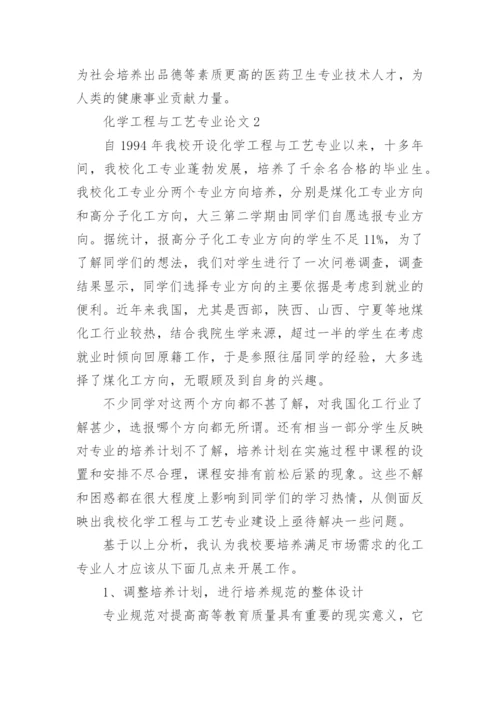 为社会培养出品德等素质更高的医药卫生专业技术人才，为人类的健康事业贡献力量。

化学工程与工艺专业论文 2

自 1994 年我校开设化学工程与工艺专业以来，十多年间，我校化工专业蓬勃发展，培养了千余名合格的毕业生。我校化工专业分两个专业方向培养，分别是煤化工专业方向和高分子化工方向，大三第二学期由同学们自愿选报专业方向。据统计，报高分子化工专业方向的学生不足 11%，为了了解同学们的想法，我们对学生进行了一次问卷调查，调查结果显示，同学们选择专业方向的主要依据是考虑到就业的便利。近年来我国，尤其是西部，陕西、山西、宁夏等地煤化工行业较热，结合我院生学来源，超过一半的学生在考虑就业时倾向回原籍工作，于是参照往届同学的经验，大多选择了煤化工方向，无暇顾及到自身的兴趣。

不少同学对这两个方向都不甚了解，对我国化工行业了解甚少，选报哪个方向都无所谓。还有相当一部分学生反映对专业的培养计划不了解，培养计划在实施过程中课程的设置和安排不尽合理，课程安排有前松后紧的现象。这些不解和困惑都在很大程度上影响到同学们的学习热情，从侧面反映出我校化学工程与工艺专业建设上亟待解决一些问题。

基于以上分析，我认为我校要培养满足市场需求的化工专业人才应该从下面几点来开展工作。

1、调整培养计划，进行培养规范的整体设计

专业规范对提高高等教育质量具有重要的现实意义，它